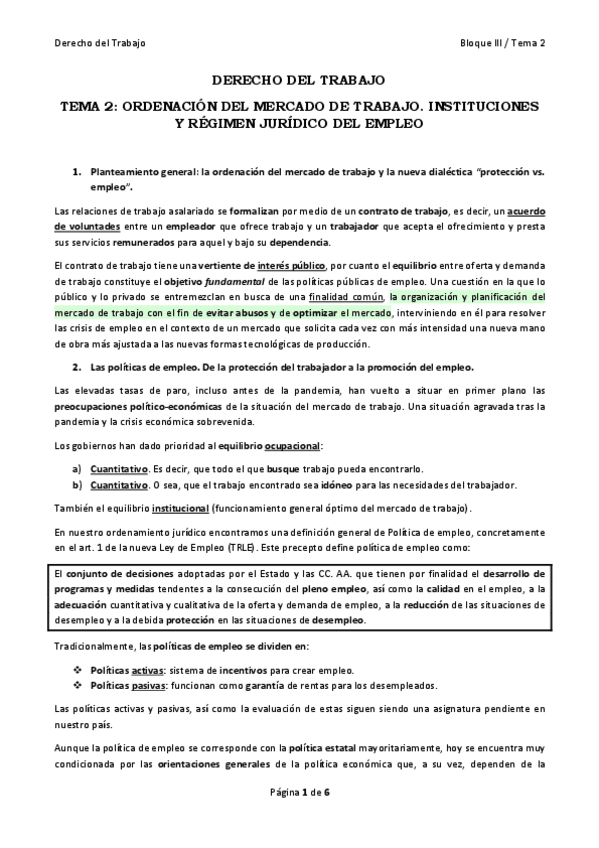 Derecho del Trabajo

Bloque III / Tema 2

DERECHO DEL TRABAJO

TEMA 2: ORDENACIÓN DEL MERCADO DE TRABAJO. INSTITUCIONES Y RÉGIMEN JURÍDICO DEL EMPLEO

1. Planteamiento general: la ordenación del mercado de trabajo y la nueva dialéctica "protección vs. empleo".

Las relaciones de trabajo asalariado se formalizan por medio de un contrato de trabajo, es decir, un acuerdo de voluntades entre un empleador que ofrece trabajo y un trabajador que acepta el ofrecimiento y presta sus servicios remunerados para aquel y bajo su dependencia.

El contrato de trabajo tiene una vertiente de interés público, por cuanto el equilibrio entre oferta y demanda de trabajo constituye el objetivo fundamental de las políticas públicas de empleo. Una cuestión en la que lo público y lo privado se entremezclan en busca de una finalidad común, la organización y planificación del mercado de trabajo con el fin de evitar abusos y de optimizar el mercado, interviniendo en él para resolver las crisis de empleo en el contexto de un mercado que solicita cada vez con más intensidad una nueva mano de obra más ajustada a las nuevas formas tecnológicas de producción.

2. Las políticas de empleo. De la protección del trabajador a la promoción del empleo.

Las elevadas tasas de paro, incluso antes de la pandemia, han vuelto a situar en primer plano las preocupaciones político-económicas de la situación del mercado de trabajo. Una situación agravada tras la pandemia y la crisis económica sobrevenida.

Los gobiernos han dado prioridad al equilibrio ocupacional:

a) Cuantitativo. Es decir, que todo el que busque trabajo pueda encontrarlo.
b) Cuantitativo. O sea, que el trabajo encontrado sea idóneo para las necesidades del trabajador.

También el equilibrio institucional (funcionamiento general óptimo del mercado de trabajo).

En nuestro ordenamiento jurídico encontramos una definición general de Política de empleo, concretamente en el art. 1 de la nueva Ley de Empleo (TRLE). Este precepto define política de empleo como:

El conjunto de decisiones adoptadas por el Estado y las CC. AA. que tienen por finalidad el desarrollo de programas y medidas tendentes a la consecución del pleno empleo, así como la calidad en el empleo, a la adecuación cuantitativa y cualitativa de la oferta y demanda de empleo, a la reducción de las situaciones de desempleo y a la debida protección en las situaciones de desempleo.

Tradicionalmente, las políticas de empleo se dividen en:

❖ Políticas activas: sistema de incentivos para crear empleo.
❖ Políticas pasivas: funcionan como garantía de rentas para los desempleados.

Las políticas activas y pasivas, así como la evaluación de estas siguen siendo una asignatura pendiente en nuestro país.

Aunque la política de empleo se corresponde con la política estatal mayoritariamente, hoy se encuentra muy condicionada por las orientaciones generales de la política económica que, a su vez, dependen de la

Página 1 de 6